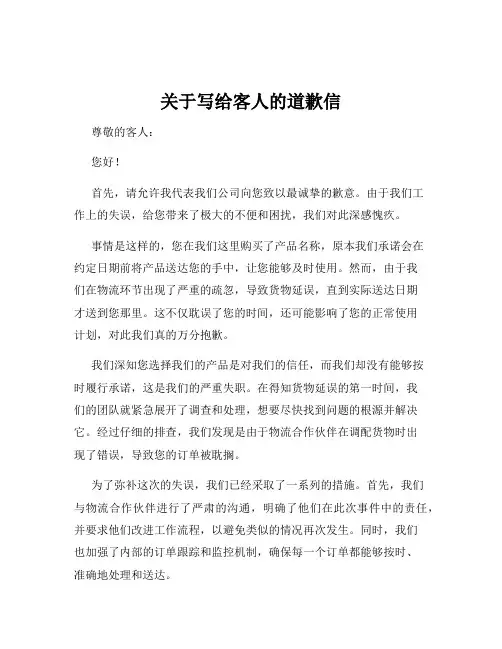 关于写给客人的道歉信

尊敬的客人：

您好！

首先，请允许我代表我们公司向您致以最诚挚的歉意。由于我们工作上的失误，给您带来了极大的不便和困扰，我们对此深感愧疚。

事情是这样的，您在我们这里购买了产品名称，原本我们承诺会在约定日期前将产品送达您的手中，让您能够及时使用。然而，由于我们在物流环节出现了严重的疏忽，导致货物延误，直到实际送达日期才送到您那里。这不仅耽误了您的时间，还可能影响了您的正常使用计划，对此我们真的万分抱歉。

我们深知您选择我们的产品是对我们的信任，而我们却没有能够按时履行承诺，这是我们的严重失职。在得知货物延误的第一时间，我们的团队就紧急展开了调查和处理，想要尽快找到问题的根源并解决它。经过仔细的排查，我们发现是由于物流合作伙伴在调配货物时出现了错误，导致您的订单被耽搁。

为了弥补这次的失误，我们已经采取了一系列的措施。首先，我们与物流合作伙伴进行了严肃的沟通，明确了他们在此次事件中的责任，并要求他们改进工作流程，以避免类似的情况再次发生。同时，我们也加强了内部的订单跟踪和监控机制，确保每一个订单都能够按时、准确地处理和送达。